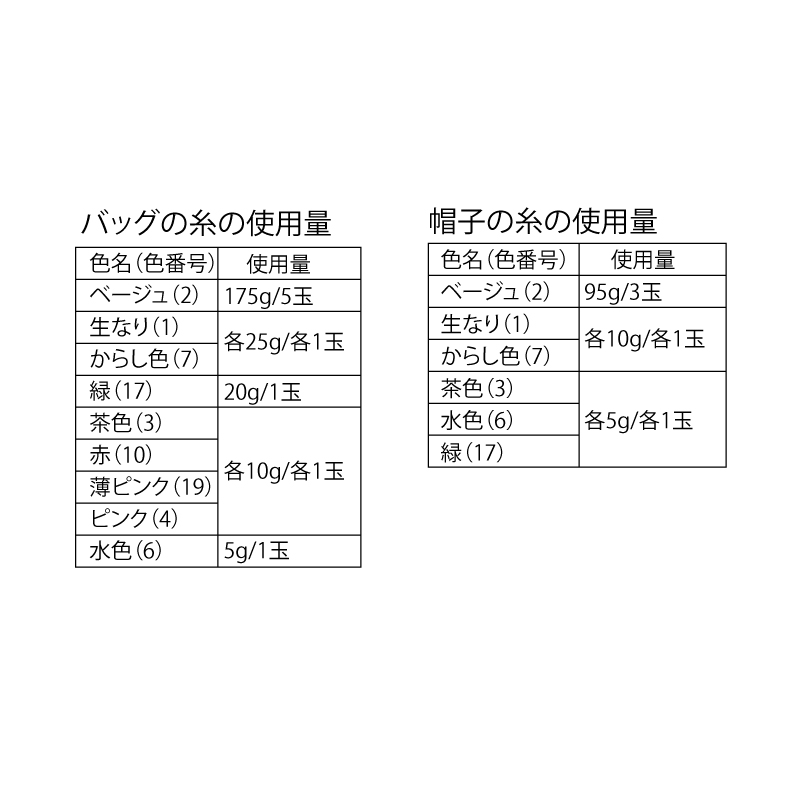 バッグの糸の使用量

| 色名(色番号) | 使用量 |
|---|---|
| ベージュ(2) | 175g/5玉 |
| 生なり(1) | 各25g/各1玉 |
| からし色(7) | |
| 緑(17) | 20g/1玉 |
| 茶色(3) | 各10g/各1玉 |
| 赤(10) | |
| 薄ピンク(19) | |
| ピンク(4) | |
| 水色(6) | 5g/1玉 |

帽子の糸の使用量

| 色名(色番号) | 使用量 |
|---|---|
| ベージュ(2) | 95g/3玉 |
| 生なり(1) | 各10g/各1玉 |
| からし色(7) | |
| 茶色(3) | 各5g/各1玉 |
| 水色(6) | |
| 緑(17) | |